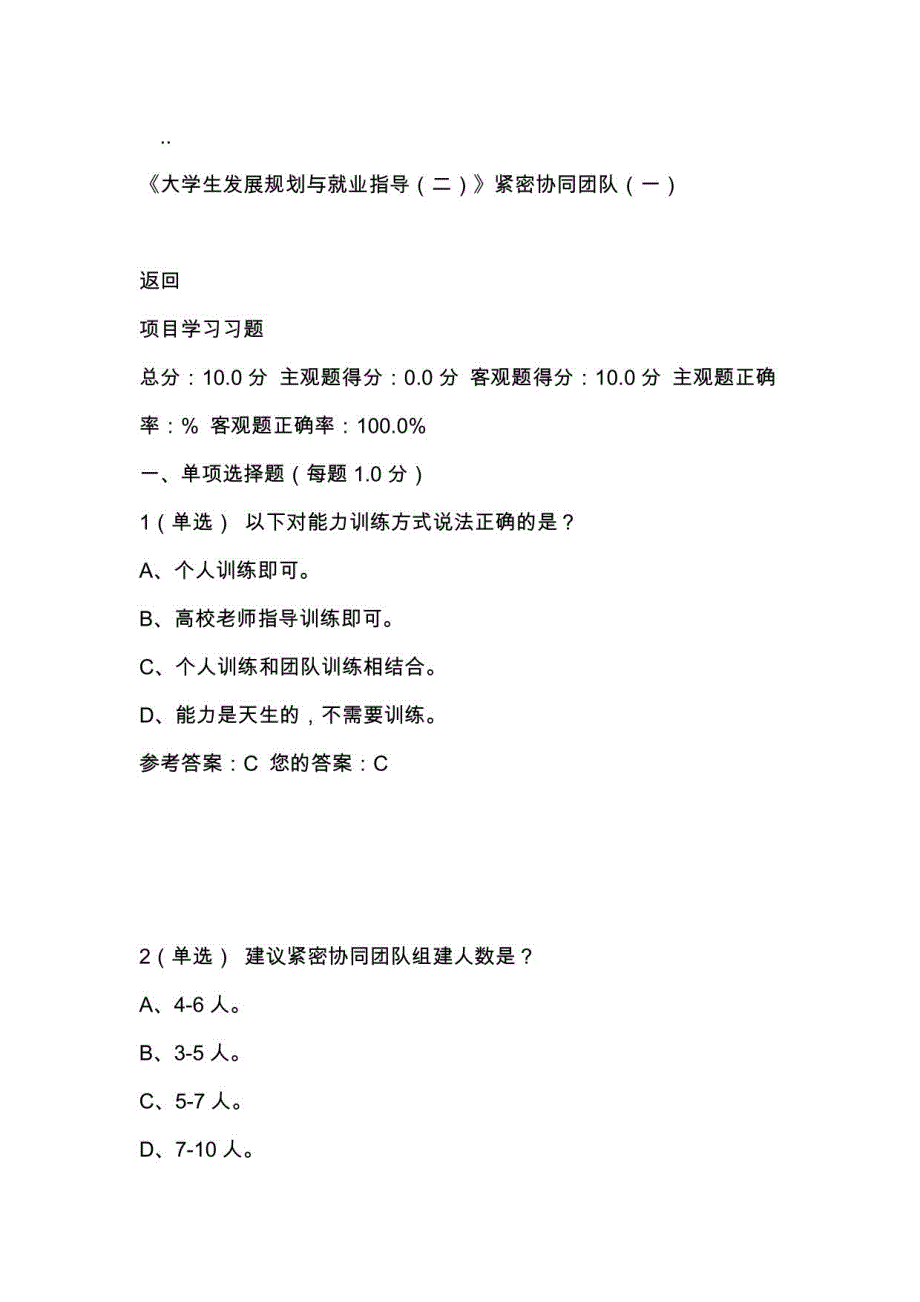 ..

《大学生发展规划与就业指导（二）》紧密协同团队（一）

返回

项目学习习题

总分：10.0 分 主观题得分：0.0 分 客观题得分：10.0 分 主观题正确率：% 客观题正确率：100.0%

一、单项选择题（每题 1.0 分）

1（单选） 以下对能力训练方式说法正确的是？

A、个人训练即可。

B、高校老师指导训练即可。

C、个人训练和团队训练相结合。

D、能力是天生的，不需要训练。

参考答案：C 您的答案：C

2（单选） 建议紧密协同团队组建人数是？

A、4-6 人。

B、3-5 人。

C、5-7 人。

D、7-10 人。